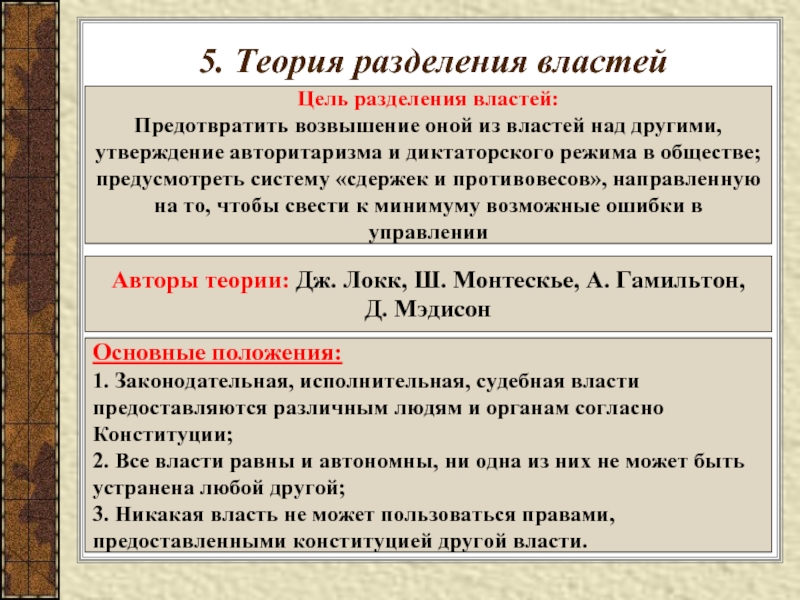 5. Теория разделения властей

Цель разделения властей:
Предотвратить возвышение оной из властей над другими, утверждение авторитаризма и диктаторского режима в обществе; предусмотреть систему «сдержек и противовесов», направленную на то, чтобы свести к минимуму возможные ошибки в управлении

Авторы теории: Дж. Локк, Ш. Монтескье, А. Гамильтон, Д. Мэдисон

Основные положения:
1. Законодательная, исполнительная, судебная власти предоставляются различным людям и органам согласно Конституции;
2. Все власти равны и автономны, ни одна из них не может быть устранена любой другой;
3. Никакая власть не может пользоваться правами, предоставленными конституцией другой власти.